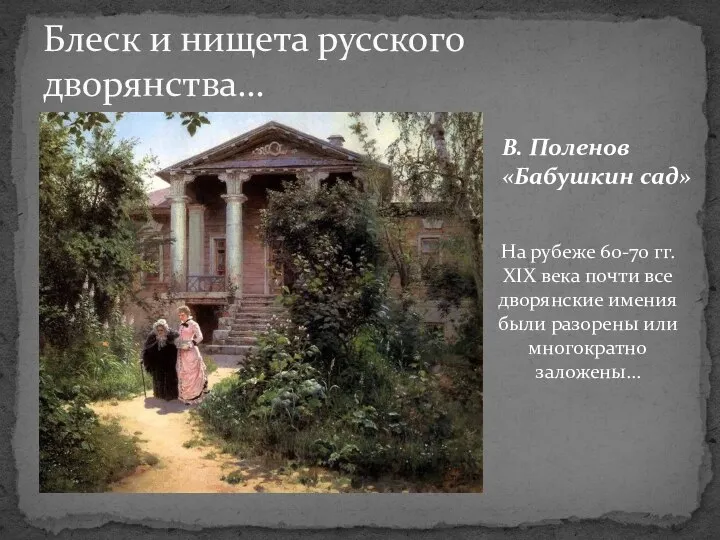 Блеск и нищета русского дворянства…

В. Поленов
«Бабушкин сад»

На рубеже 60-70 гг. XIX века почти все дворянские имения были разорены или многократно заложены…